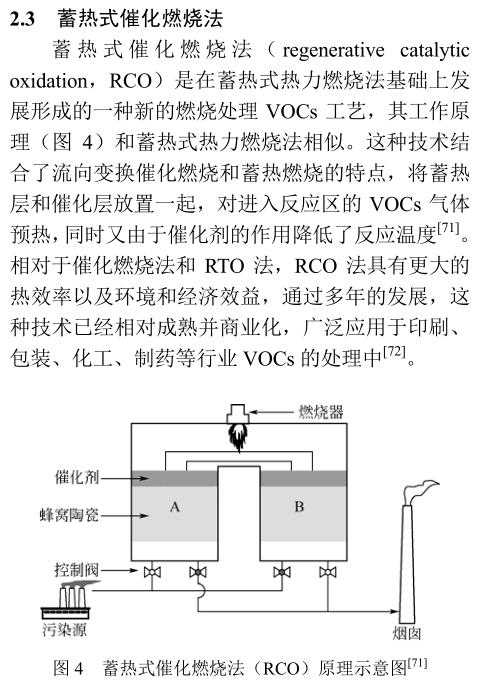 2.3　蓄热式催化燃烧法

蓄热式催化燃烧法（regenerative catalytic oxidation，RCO）是在蓄热式热力燃烧法基础上发展形成的一种新的燃烧处理 VOCs 工艺，其工作原理（图 4）和蓄热式热力燃烧法相似。这种技术结合了流向变换催化燃烧和蓄热燃烧的特点，将蓄热层和催化层放置一起，对进入反应区的 VOCs 气体预热，同时又由于催化剂的作用降低了反应温度$^{[71]}$。相对于催化燃烧法和 RTO 法，RCO 法具有更大的热效率以及环境和经济效益，通过多年的发展，这种技术已经相对成熟并商业化，广泛应用于印刷、包装、化工、制药等行业 VOCs 的处理中$^{[72]}$。

燃烧器
催化剂
蜂窝陶瓷
A
B
控制阀
污染源
烟囱

图 4　蓄热式催化燃烧法（RCO）原理示意图$^{[71]}$